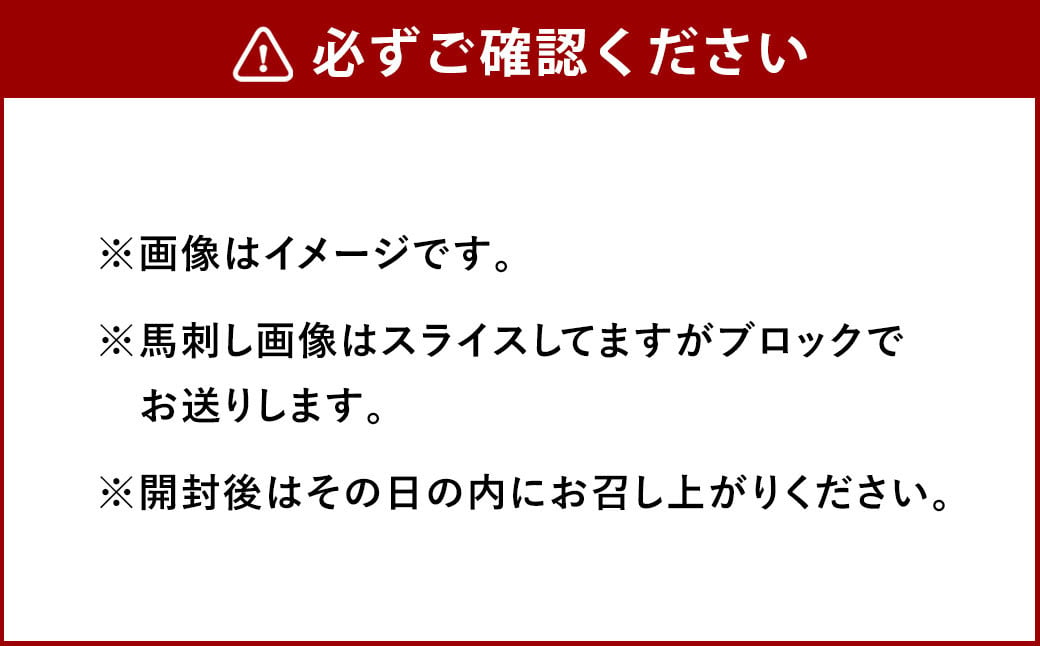 必ずご確認ください

※画像はイメージです。

※馬刺し画像はスライスしてますがブロックでお送りします。

※開封後はその日の内にお召し上がりください。